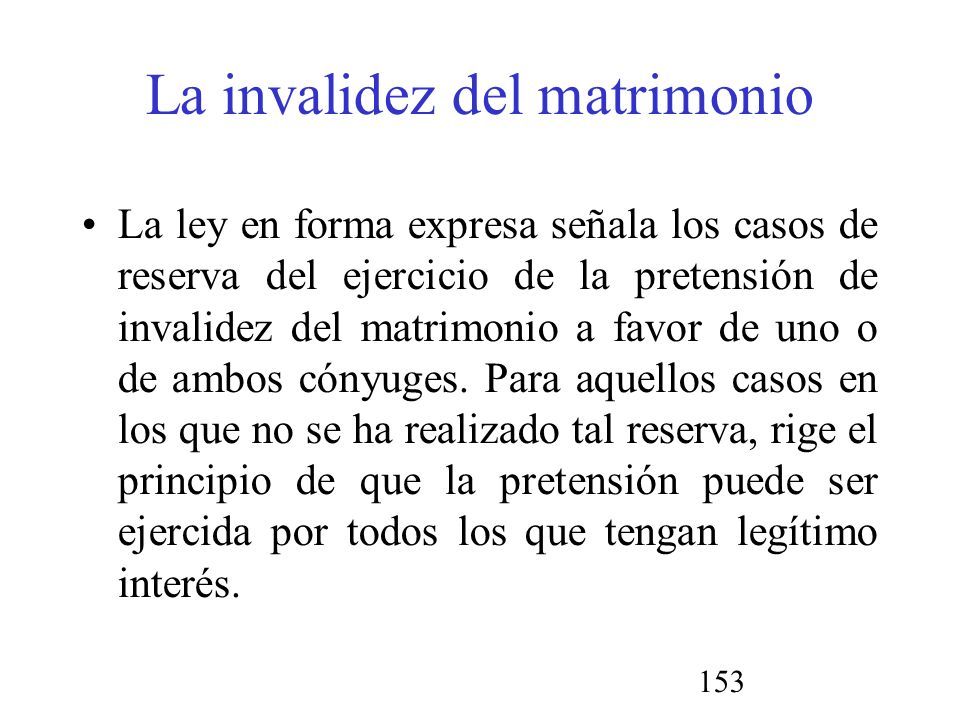 La invalidez del matrimonio

• La ley en forma expresa señala los casos de reserva del ejercicio de la pretensión de invalidez del matrimonio a favor de uno o de ambos cónyuges. Para aquellos casos en los que no se ha realizado tal reserva, rige el principio de que la pretensión puede ser ejercida por todos los que tengan legítimo interés.

153